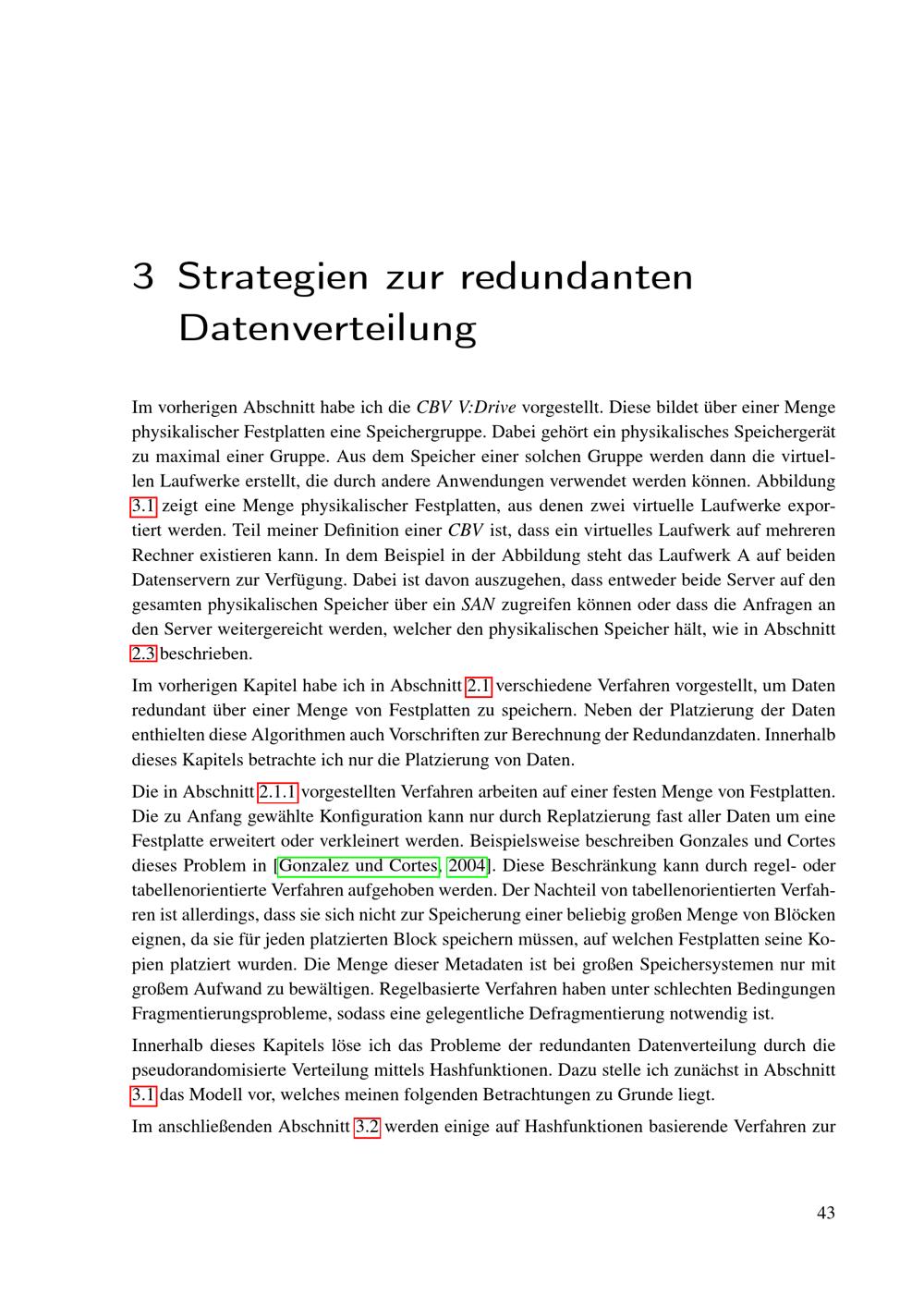 3 Strategien zur redundanten Datenverteilung

Im vorherigen Abschnitt habe ich die CBV V:Drive vorgestellt. Diese bildet über einer Menge physikalischer Festplatten eine Speichergruppe. Dabei gehört ein physikalisches Speichergerät zu maximal einer Gruppe. Aus dem Speicher einer solchen Gruppe werden dann die virtuellen Laufwerke erstellt, die durch andere Anwendungen verwendet werden können. Abbildung 3.1 zeigt eine Menge physikalischer Festplatten, aus denen zwei virtuelle Laufwerke exportiert werden. Teil meiner Definition einer CBV ist, dass ein virtuelles Laufwerk auf mehreren Rechner existieren kann. In dem Beispiel in der Abbildung steht das Laufwerk A auf beiden Datenservern zur Verfügung. Dabei ist davon auszugehen, dass entweder beide Server auf den gesamten physikalischen Speicher über ein SAN zugreifen können oder dass die Anfragen an den Server weitergereicht werden, welcher den physikalischen Speicher hält, wie in Abschnitt 2.3 beschrieben.

Im vorherigen Kapitel habe ich in Abschnitt 2.1 verschiedene Verfahren vorgestellt, um Daten redundant über einer Menge von Festplatten zu speichern. Neben der Platzierung der Daten enthielten diese Algorithmen auch Vorschriften zur Berechnung der Redundanzdaten. Innerhalb dieses Kapitels betrachte ich nur die Platzierung von Daten.

Die in Abschnitt 2.1.1 vorgestellten Verfahren arbeiten auf einer festen Menge von Festplatten. Die zu Anfang gewählte Konfiguration kann nur durch Replatzierung fast aller Daten um eine Festplatte erweitert oder verkleinert werden. Beispielsweise beschreiben Gonzales und Cortes dieses Problem in [Gonzalez und Cortes, 2004]. Diese Beschränkung kann durch regel- oder tabellenorientierte Verfahren aufgehoben werden. Der Nachteil von tabellenorientierten Verfahren ist allerdings, dass sie sich nicht zur Speicherung einer beliebig großen Menge von Blöcken eignen, da sie für jeden platzierten Block speichern müssen, auf welchen Festplatten seine Kopien platziert wurden. Die Menge dieser Metadaten ist bei großen Speichersystemen nur mit großem Aufwand zu bewältigen. Regelbasierte Verfahren haben unter schlechten Bedingungen Fragmentierungsprobleme, sodass eine gelegentliche Defragmentierung notwendig ist.

Innerhalb dieses Kapitels löse ich das Probleme der redundanten Datenverteilung durch die pseudorandomisierte Verteilung mittels Hashfunktionen. Dazu stelle ich zunächst in Abschnitt 3.1 das Modell vor, welches meinen folgenden Betrachtungen zu Grunde liegt.

Im anschließenden Abschnitt 3.2 werden einige auf Hashfunktionen basierende Verfahren zur

43